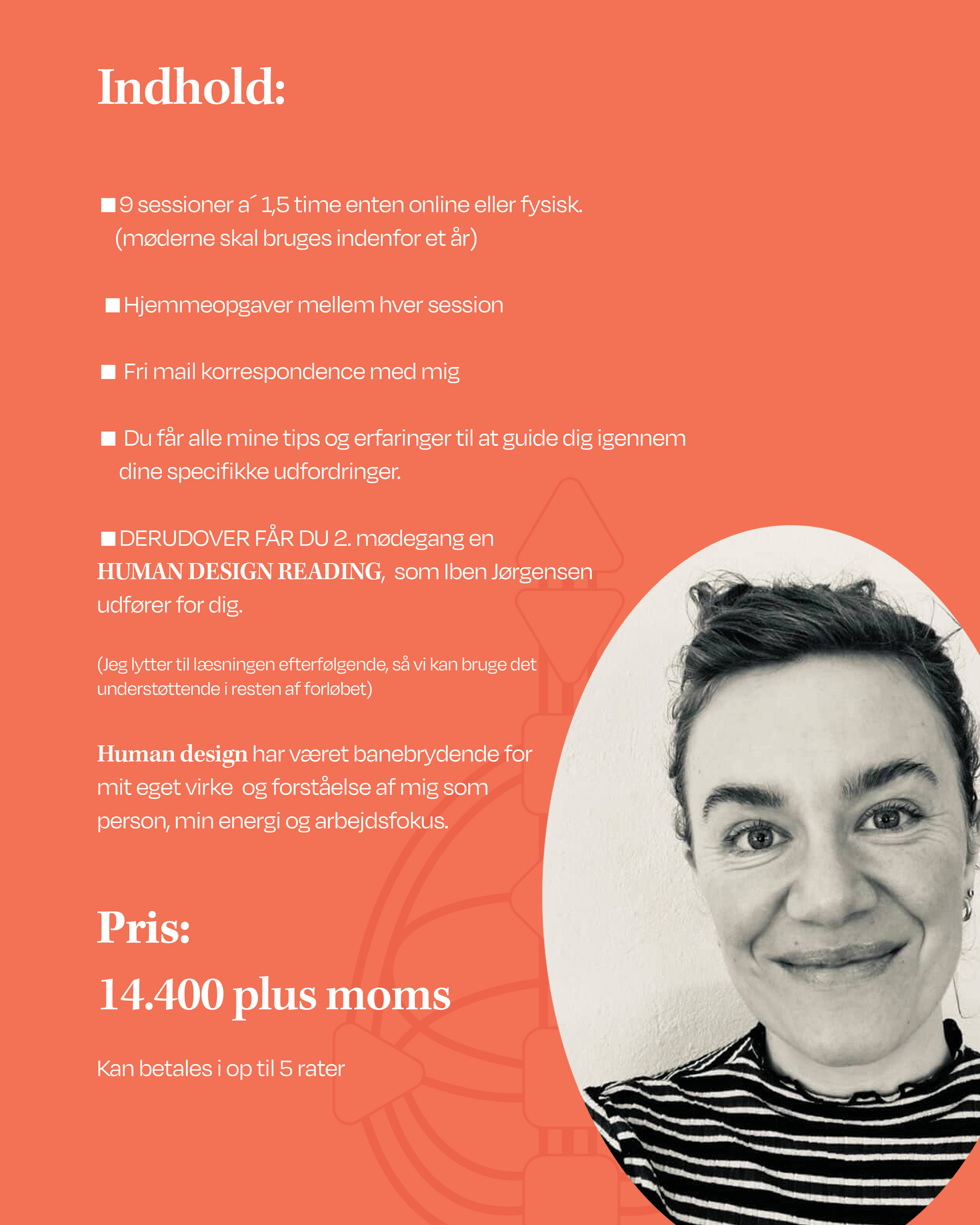 Indhold:

■ 9 sessioner a´ 1,5 time enten online eller fysisk. (møderne skal bruges indenfor et år)

■ Hjemmeopgaver mellem hver session

■ Fri mail korrespondence med mig

■ Du får alle mine tips og erfaringer til at guide dig igennem dine specifikke udfordringer.

■ DERUDOVER FÅR DU 2. mødegang en HUMAN DESIGN READING, som Iben Jørgensen udfører for dig.

(Jeg lytter til læsningen efterfølgende, så vi kan bruge det understøttende i resten af forløbet)

Human design har været banebrydende for mit eget virke og forståelse af mig som person, min energi og arbejdsfokus.

Pris:

14.400 plus moms

Kan betales i op til 5 rater